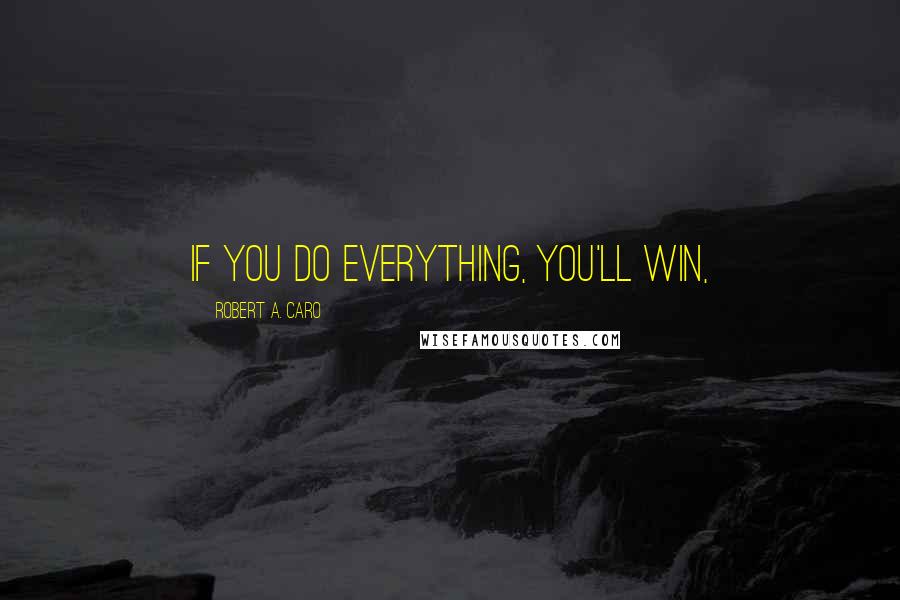 IF YOU DO EVERYTHING, YOU'LL WIN,

ROBERT A. CARO

WISEFAMOUSQUOTES.COM